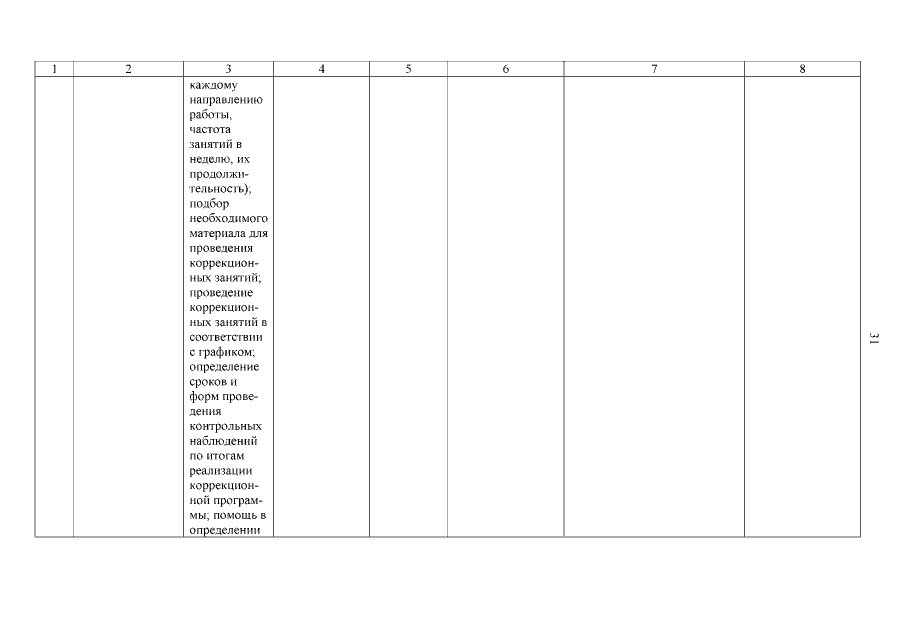 | 1 | 2 | 3 | 4 | 5 | 6 | 7 | 8 |
|---|---|---|---|---|---|---|---|
| | | каждому направлению работы, частота занятий в неделю, их продолжительность); подбор необходимого материала для проведения коррекционных занятий; проведение коррекционных занятий в соответствии с графиком; определение сроков и форм проведения контрольных наблюдений по итогам реализации коррекционной программы; помощь в определении | | | | | |

31